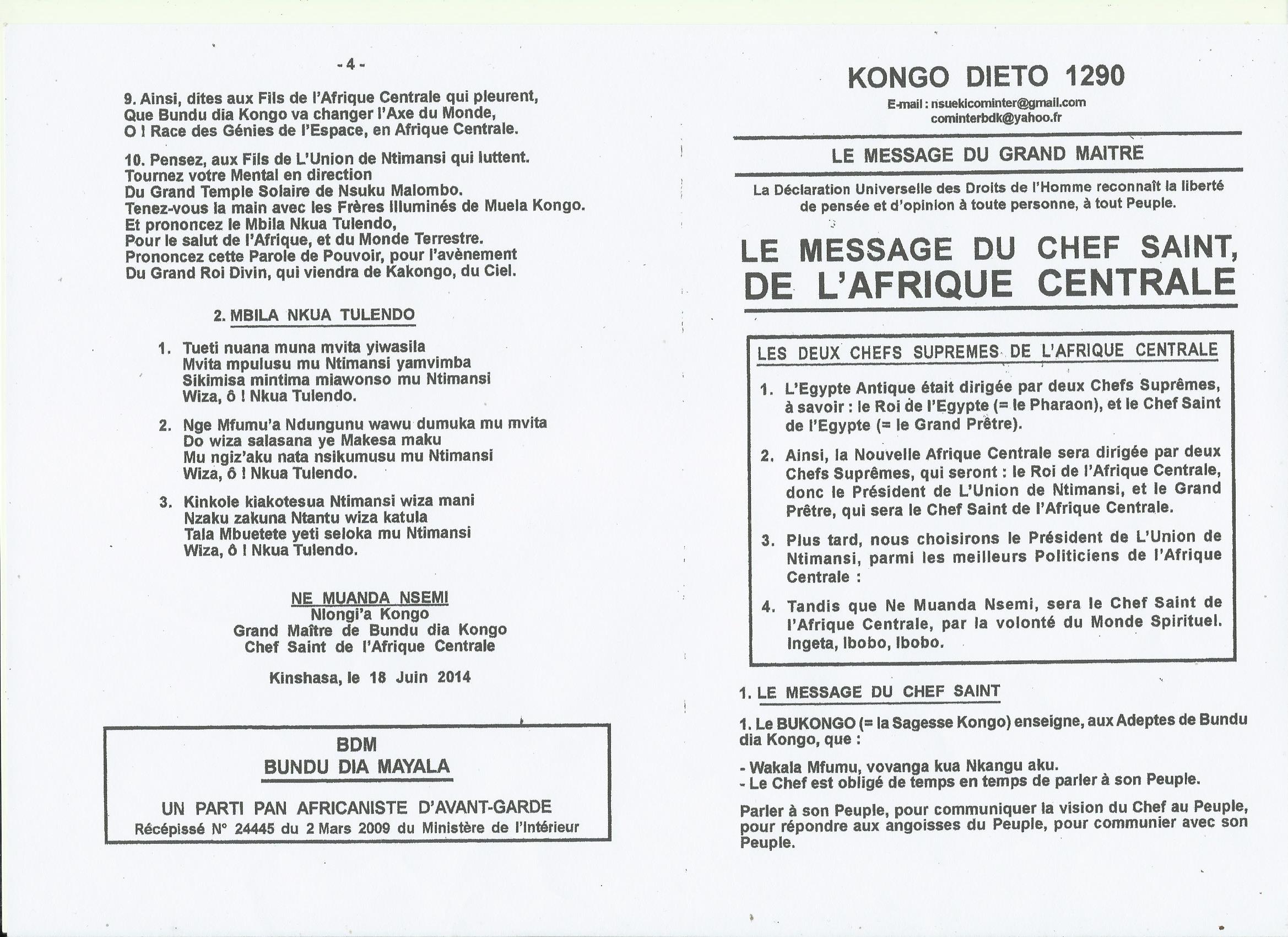 - 4 -

9. Ainsi, dites aux Fils de l'Afrique Centrale qui pleurent,
Que Bundu dia Kongo va changer l'Axe du Monde,
O ! Race des Génies de l'Espace, en Afrique Centrale.

10. Pensez, aux Fils de L'Union de Ntimansi qui luttent.
Tournez votre Mental en direction
Du Grand Temple Solaire de Nsuku Malombo.
Tenez-vous la main avec les Frères Illuminés de Muela Kongo.
Et prononcez le Mbila Nkua Tulendo,
Pour le salut de l'Afrique, et du Monde Terrestre.
Prononcez cette Parole de Pouvoir, pour l'avènement
Du Grand Roi Divin, qui viendra de Kakongo, du Ciel.

2. MBILA NKUA TULENDO

1. Tueti nuana muna mvita yiwasila
Mvita mpulusu mu Ntimansi yamvimba
Sikimisa mintima miawonso mu Ntimansi
Wiza, ô ! Nkua Tulendo.

2. Nge Mfumu'a Ndungunu wawu dumuka mu mvita
Do wiza salasana ye Makesa maku
Mu ngiz'aku nata nsikumusu mu Ntimansi
Wiza, ô ! Nkua Tulendo.

3. Kinkole kiakotesua Ntimansi wiza mani
Nzaku zakuna Ntantu wiza katula
Tala Mbuetete yeti seloka mu Ntimansi
Wiza, ô ! Nkua Tulendo.

NE MUANDA NSEMI
Nlongi'a Kongo
Grand Maître de Bundu dia Kongo
Chef Saint de l'Afrique Centrale

Kinshasa, le 18 Juin 2014

BDM
BUNDU DIA MAYALA

UN PARTI PAN AFRICANISTE D'AVANT-GARDE
Récépissé N° 24445 du 2 Mars 2009 du Ministère de l'Intérieur

KONGO DIETO 1290
E-mail : nsuekicominter@gmail.com
cominterbdk@yahoo.fr

LE MESSAGE DU GRAND MAITRE

La Déclaration Universelle des Droits de l'Homme reconnaît la liberté de pensée et d'opinion à toute personne, à tout Peuple.

LE MESSAGE DU CHEF SAINT, DE L'AFRIQUE CENTRALE

LES DEUX CHEFS SUPREMES DE L'AFRIQUE CENTRALE

1. L'Egypte Antique était dirigée par deux Chefs Suprêmes, à savoir : le Roi de l'Egypte (= le Pharaon), et le Chef Saint de l'Egypte (= le Grand Prêtre).

2. Ainsi, la Nouvelle Afrique Centrale sera dirigée par deux Chefs Suprêmes, qui seront : le Roi de l'Afrique Centrale, donc le Président de L'Union de Ntimansi, et le Grand Prêtre, qui sera le Chef Saint de l'Afrique Centrale.

3. Plus tard, nous choisirons le Président de L'Union de Ntimansi, parmi les meilleurs Politiciens de l'Afrique Centrale :

4. Tandis que Ne Muanda Nsemi, sera le Chef Saint de l'Afrique Centrale, par la volonté du Monde Spirituel. Ingeta, Ibobo, Ibobo.

1. LE MESSAGE DU CHEF SAINT

1. Le BUKONGO (= la Sagesse Kongo) enseigne, aux Adeptes de Bundu dia Kongo, que :

- Wakala Mfumu, vovanga kua Nkangu aku.
- Le Chef est obligé de temps en temps de parler à son Peuple.

Parler à son Peuple, pour communiquer la vision du Chef au Peuple, pour répondre aux angoisses du Peuple, pour communier avec son Peuple.